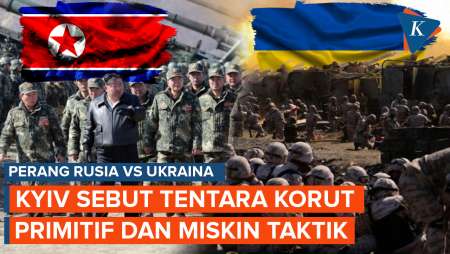 K

PERANG RUSIA VS UKRAINA

KYIV SEBUT TENTARA KORUT PRIMITIF DAN MISKIN TAKTIK